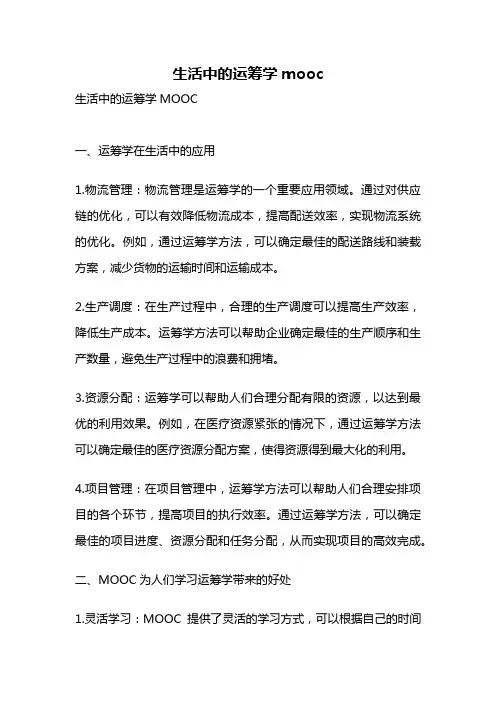 生活中的运筹学 mooc

生活中的运筹学 MOOC

一、运筹学在生活中的应用

1.物流管理：物流管理是运筹学的一个重要应用领域。通过对供应链的优化，可以有效降低物流成本，提高配送效率，实现物流系统的优化。例如，通过运筹学方法，可以确定最佳的配送路线和装载方案，减少货物的运输时间和运输成本。

2.生产调度：在生产过程中，合理的生产调度可以提高生产效率，降低生产成本。运筹学方法可以帮助企业确定最佳的生产顺序和生产数量，避免生产过程中的浪费和拥堵。

3.资源分配：运筹学可以帮助人们合理分配有限的资源，以达到最优的利用效果。例如，在医疗资源紧张的情况下，通过运筹学方法可以确定最佳的医疗资源分配方案，使得资源得到最大化的利用。

4.项目管理：在项目管理中，运筹学方法可以帮助人们合理安排项目的各个环节，提高项目的执行效率。通过运筹学方法，可以确定最佳的项目进度、资源分配和任务分配，从而实现项目的高效完成。

二、MOOC 为人们学习运筹学带来的好处

1.灵活学习：MOOC 提供了灵活的学习方式，可以根据自己的时间